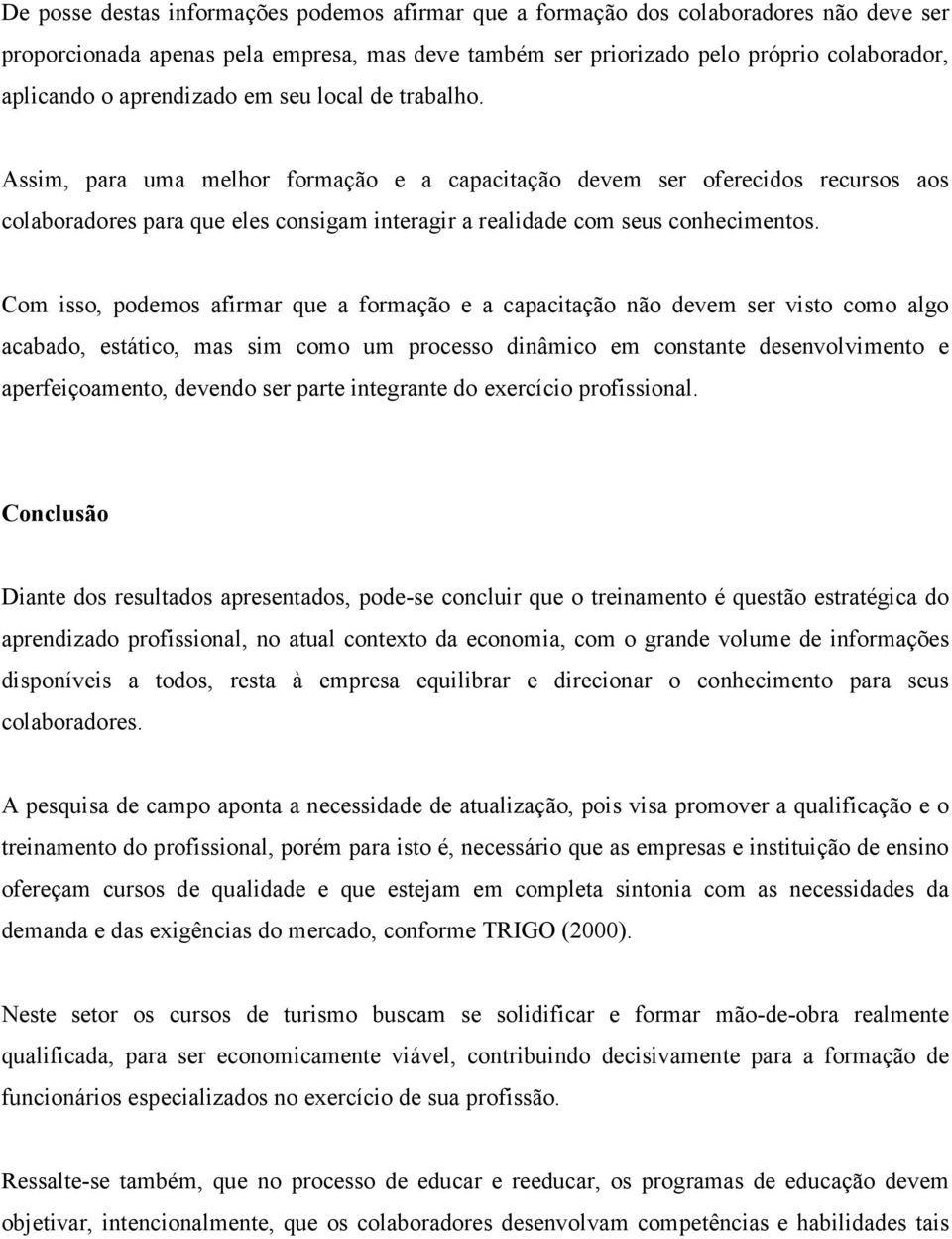 De posse destas informações podemos afirmar que a formação dos colaboradores não deve ser proporcionada apenas pela empresa, mas deve também ser priorizado pelo próprio colaborador, aplicando o aprendizado em seu local de trabalho.

Assim, para uma melhor formação e a capacitação devem ser oferecidos recursos aos colaboradores para que eles consigam interagir a realidade com seus conhecimentos.

Com isso, podemos afirmar que a formação e a capacitação não devem ser visto como algo acabado, estático, mas sim como um processo dinâmico em constante desenvolvimento e aperfeiçoamento, devendo ser parte integrante do exercício profissional.

Conclusão

Diante dos resultados apresentados, pode-se concluir que o treinamento é questão estratégica do aprendizado profissional, no atual contexto da economia, com o grande volume de informações disponíveis a todos, resta à empresa equilibrar e direcionar o conhecimento para seus colaboradores.

A pesquisa de campo aponta a necessidade de atualização, pois visa promover a qualificação e o treinamento do profissional, porém para isto é, necessário que as empresas e instituição de ensino ofereçam cursos de qualidade e que estejam em completa sintonia com as necessidades da demanda e das exigências do mercado, conforme TRIGO (2000).

Neste setor os cursos de turismo buscam se solidificar e formar mão-de-obra realmente qualificada, para ser economicamente viável, contribuindo decisivamente para a formação de funcionários especializados no exercício de sua profissão.

Ressalte-se também, que no processo de educar e reeducar, os programas de educação devem objetivar, intencionalmente, que os colaboradores desenvolvam competências e habilidades tais